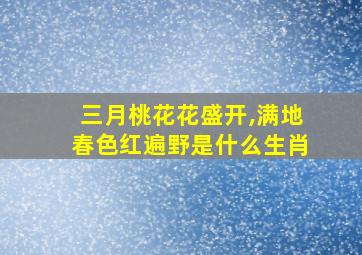 三月桃花花盛开,满地春色红遍野是什么生肖